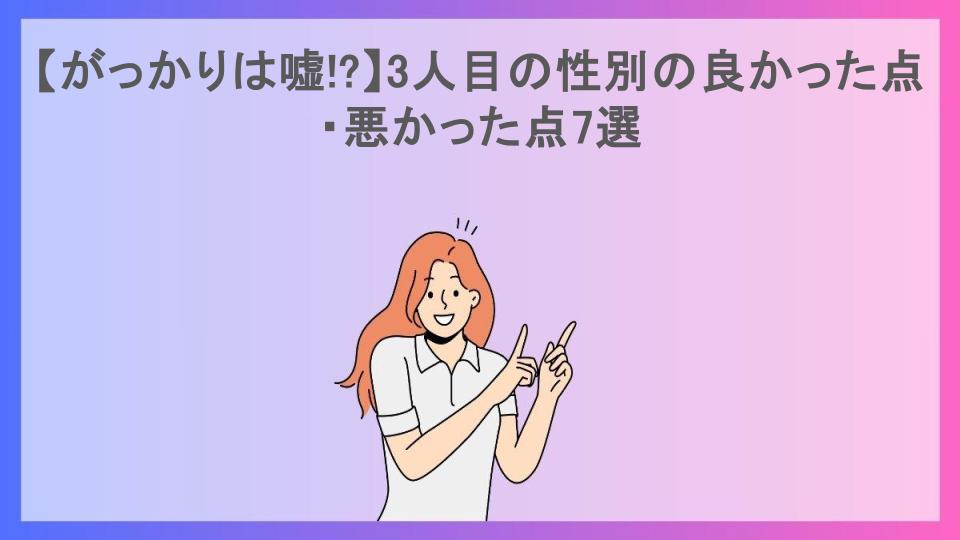 【がっかりは嘘!?】3人目の性別の良かった点・悪かった点7選